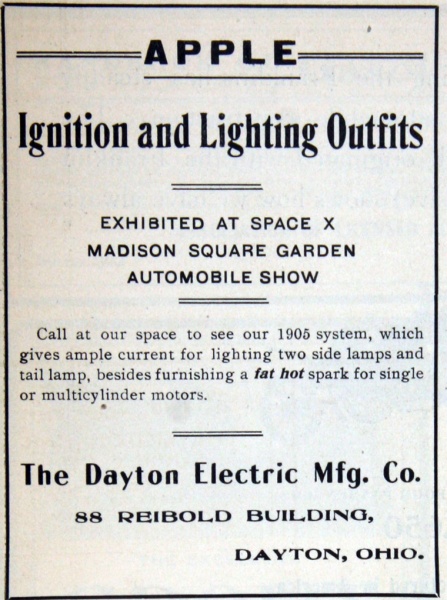 APPLE

Ignition and Lighting Outfits

EXHIBITED AT SPACE X
MADISON SQUARE GARDEN
AUTOMOBILE SHOW

Call at our space to see our 1905 system, which gives ample current for lighting two side lamps and tail lamp, besides furnishing a fat hot spark for single or multicylinder motors.

The Dayton Electric Mfg. Co.
88 REIBOLD BUILDING,
DAYTON, OHIO.